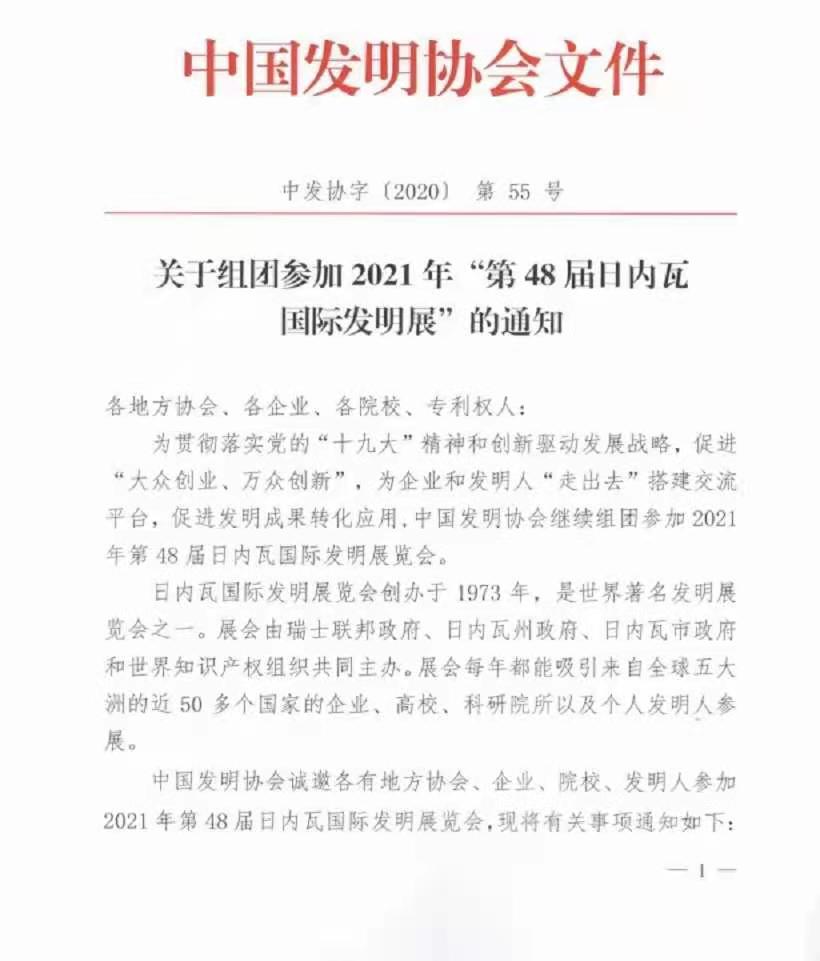 中国发明协会文件

中发协字〔2020〕 第 55 号

关于组团参加 2021 年“第 48 届日内瓦国际发明展”的通知

各地方协会、各企业、各院校、专利权人：

为贯彻落实党的“十九大”精神和创新驱动发展战略，促进“大众创业、万众创新”，为企业和发明人“走出去”搭建交流平台，促进发明成果转化应用，中国发明协会继续组团参加 2021 年第 48 届日内瓦国际发明展览会。

日内瓦国际发明展览会创办于 1973 年，是世界著名发明展览会之一。展会由瑞士联邦政府、日内瓦州政府、日内瓦市政府和世界知识产权组织共同主办。展会每年都能吸引来自全球五大洲的近 50 多个国家的企业、高校、科研院所以及个人发明人参展。

中国发明协会诚邀各有地方协会、企业、院校、发明人参加 2021 年第 48 届日内瓦国际发明展览会，现将有关事项通知如下：

— 1 —